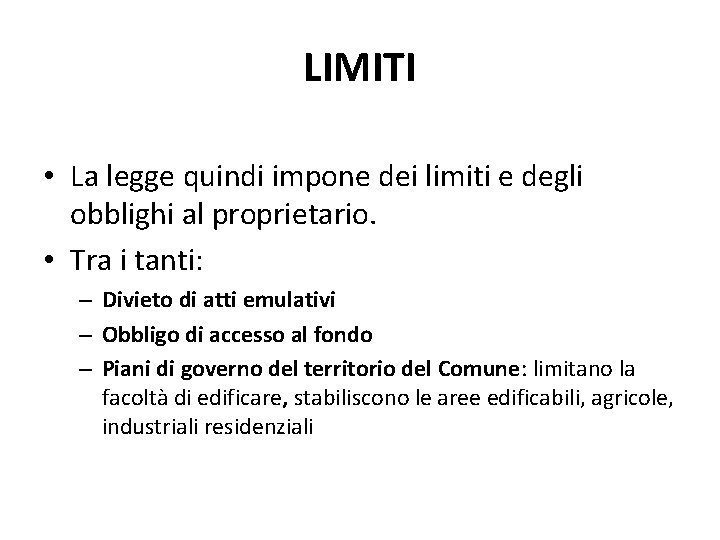 LIMITI

• La legge quindi impone dei limiti e degli obblighi al proprietario.
• Tra i tanti:
– Divieto di atti emulativi
– Obbligo di accesso al fondo
– Piani di governo del territorio del Comune: limitano la facoltà di edificare, stabiliscono le aree edificabili, agricole, industriali residenziali